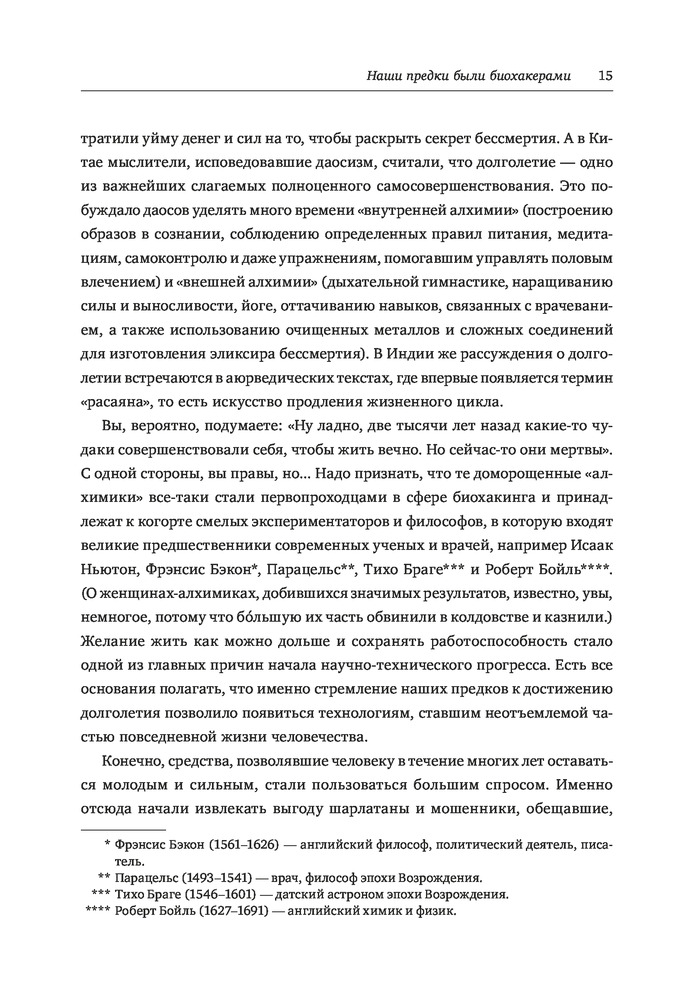 Наши предки были биохакерами 15

тратили уйму денег и сил на то, чтобы раскрыть секрет бессмертия. А в Китае мыслители, исповедовавшие даосизм, считали, что долголетие — одно из важнейших слагаемых полноценного самосовершенствования. Это побуждало даосов уделять много времени «внутренней алхимии» (построению образов в сознании, соблюдению определенных правил питания, медитациям, самоконтролю и даже упражнениям, помогавшим управлять половым влечением) и «внешней алхимии» (дыхательной гимнастике, наращиванию силы и выносливости, йоге, оттачиванию навыков, связанных с врачеванием, а также использованию очищенных металлов и сложных соединений для изготовления эликсира бессмертия). В Индии же рассуждения о долголетии встречаются в аюрведических текстах, где впервые появляется термин «расаяна», то есть искусство продления жизненного цикла.

Вы, вероятно, подумаете: «Ну ладно, две тысячи лет назад какие-то чудаки совершенствовали себя, чтобы жить вечно. Но сейчас-то они мертвы». С одной стороны, вы правы, но... Надо признать, что те доморощенные «алхимики» все-таки стали первопроходцами в сфере биохакинга и принадлежат к когорте смелых экспериментаторов и философов, в которую входят великие предшественники современных ученых и врачей, например Исаак Ньютон, Фрэнсис Бэкон*, Парацельс**, Тихо Браге*** и Роберт Бойль****. (О женщинах-алхимиках, добившихся значимых результатов, известно, увы, немногое, потому что бóльшую их часть обвинили в колдовстве и казнили.) Желание жить как можно дольше и сохранять работоспособность стало одной из главных причин начала научно-технического прогресса. Есть все основания полагать, что именно стремление наших предков к достижению долголетия позволило появиться технологиям, ставшим неотъемлемой частью повседневной жизни человечества.

Конечно, средства, позволявшие человеку в течение многих лет оставаться молодым и сильным, стали пользоваться большим спросом. Именно отсюда начали извлекать выгоду шарлатаны и мошенники, обещавшие,

* Фрэнсис Бэкон (1561–1626) — английский философ, политический деятель, писатель.
** Парацельс (1493–1541) — врач, философ эпохи Возрождения.
*** Тихо Браге (1546–1601) — датский астроном эпохи Возрождения.
**** Роберт Бойль (1627–1691) — английский химик и физик.